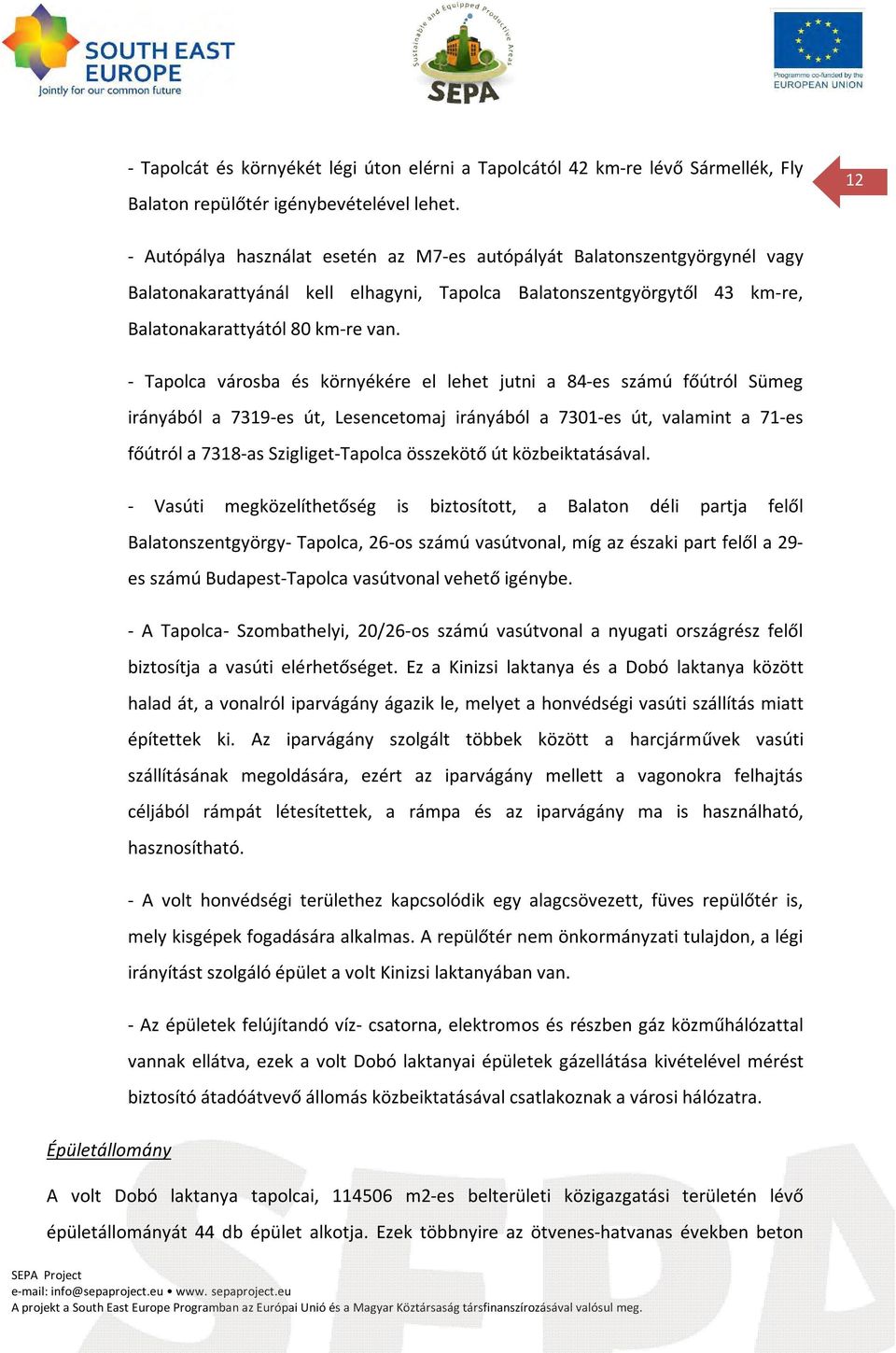 SOUTH EAST EUROPE
Jointly for our common future

Sustainable and Equipped Productive Areas
SEPA

Programme co-funded by the EUROPEAN UNION

12

- Tapolcát és környékét légi úton elérni a Tapolcától 42 km-re lévő Sármellék, Fly Balaton repülőtér igénybevételével lehet.

- Autópálya használat esetén az M7-es autópályát Balatonszentgyörgynél vagy Balatonakarattyánál kell elhagyni, Tapolca Balatonszentgyörgytől 43 km-re, Balatonakarattyától 80 km-re van.

- Tapolca városba és környékére el lehet jutni a 84-es számú főútról Sümeg irányából a 7319-es út, Lesencetomaj irányából a 7301-es út, valamint a 71-es főútról a 7318-as Szigliget-Tapolca összekötő út közbeiktatásával.

- Vasúti megközelíthetőség is biztosított, a Balaton déli partja felől Balatonszentgyörgy- Tapolca, 26-os számú vasútvonal, míg az északi part felől a 29-es számú Budapest-Tapolca vasútvonal vehető igénybe.

- A Tapolca- Szombathelyi, 20/26-os számú vasútvonal a nyugati országrész felől biztosítja a vasúti elérhetőséget. Ez a Kinizsi laktanya és a Dobó laktanya között halad át, a vonalról iparvágány ágazik le, melyet a honvédségi vasúti szállítás miatt építettek ki. Az iparvágány szolgált többek között a harcjárművek vasúti szállításának megoldására, ezért az iparvágány mellett a vagonokra felhajtás céljából rámpát létesítettek, a rámpa és az iparvágány ma is használható, hasznosítható.

- A volt honvédségi területhez kapcsolódik egy alagcsövezett, füves repülőtér is, mely kisgépek fogadására alkalmas. A repülőtér nem önkormányzati tulajdon, a légi irányítást szolgáló épület a volt Kinizsi laktanyában van.

- Az épületek felújítandó víz- csatorna, elektromos és részben gáz közműhálózattal vannak ellátva, ezek a volt Dobó laktanyai épületek gázellátása kivételével mérést biztosító átadóátvevő állomás közbeiktatásával csatlakoznak a városi hálózatra.

Épületállomány

A volt Dobó laktanya tapolcai, 114506 m2-es belterületi közigazgatási területén lévő épületállományát 44 db épület alkotja. Ezek többnyire az ötvenes-hatvanas években beton

SEPA Project
e-mail: info@sepaproject.eu • www. sepaproject.eu
A projekt a South East Europe Programban az Európai Unió és a Magyar Köztársaság társfinanszírozásával valósul meg.